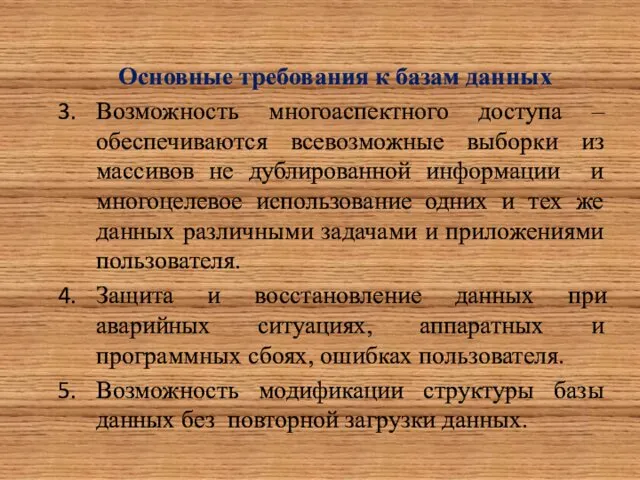 Основные требования к базам данных

3. Возможность многоаспектного доступа – обеспечиваются всевозможные выборки из массивов не дублированной информации и многоцелевое использование одних и тех же данных различными задачами и приложениями пользователя.

4. Защита и восстановление данных при аварийных ситуациях, аппаратных и программных сбоях, ошибках пользователя.

5. Возможность модификации структуры базы данных без повторной загрузки данных.